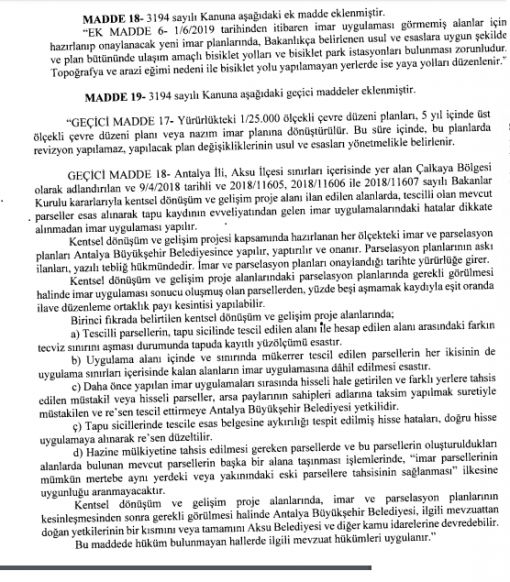 MADDE 18- 3194 sayılı Kanuna aşağıdaki ek madde eklenmiştir.

"EK MADDE 6- 1/6/2019 tarihinden itibaren imar uygulaması görmemiş alanlar için hazırlanıp onaylanacak yeni imar planlarında, Bakanlıkça belirlenen usul ve esaslara uygun şekilde ve plan bütününde ulaşım amaçlı bisiklet yolları ve bisiklet park istasyonları bulunması zorunludur. Topoğrafya ve arazi eğimi nedeni ile bisiklet yolu yapılamayan yerlerde ise yaya yolları düzenlenir."

MADDE 19- 3194 sayılı Kanuna aşağıdaki geçici maddeler eklenmiştir.

"GEÇİCİ MADDE 17- Yürürlükteki 1/25.000 ölçekli çevre düzeni planları, 5 yıl içinde üst ölçekli çevre düzeni planı veya nazım imar planına dönüştürülür. Bu süre içinde, bu planlarda revizyon yapılamaz, yapılacak plan değişikliklerinin usul ve esasları yönetmelikle belirlenir.

GEÇİCİ MADDE 18- Antalya İli, Aksu İlçesi sınırları içerisinde yer alan Çalkaya Bölgesi olarak adlandırılan ve 9/4/2018 tarihli ve 2018/11605, 2018/11606 ile 2018/11607 sayılı Bakanlar Kurulu kararlarıyla kentsel dönüşüm ve gelişim proje alanı ilan edilen alanlarda, tescilli olan mevcut parseller esas alınarak tapu kaydının evveliyatından gelen imar uygulamalarındaki hatalar dikkate alınmadan imar uygulaması yapılır.

Kentsel dönüşüm ve gelişim projesi kapsamında hazırlanan her ölçekteki imar ve parselasyon planları Antalya Büyükşehir Belediyesince yapılır, yaptırılır ve onanır. Parselasyon planlarının askı ilanları, yazılı tebliğ hükmündedir. İmar ve parselasyon planları onaylandığı tarihte yürürlüğe girer.

Kentsel dönüşüm ve gelişim proje alanlarındaki parselasyon planlarında gerekli görülmesi halinde imar uygulaması sonucu oluşmuş olan parsellerden, yüzde beşi aşmamak kaydıyla eşit oranda ilave düzenleme ortaklık payı kesintisi yapılabilir.

Birinci fıkrada belirtilen kentsel dönüşüm ve gelişim proje alanlarında;

a) Tescilli parsellerin, tapu sicilinde tescil edilen alanı ile hesap edilen alanı arasındaki farkın tecviz sınırını aşması durumunda tapuda kayıtlı yüzölçümü esastır.

b) Uygulama alanı içinde ve sınırında mükerrer tescil edilen parsellerin her ikisinin de uygulama sınırları içerisinde kalan alanların imar uygulamasına dâhil edilmesi esastır.

c) Daha önce yapılan imar uygulamaları sırasında hisseli hale getirilen ve farklı yerlere tahsis edilen müstakil veya hisseli parseller, arsa paylarının sahipleri adlarına taksim yapılmak suretiyle müstakilen ve re'sen tescil ettirmeye Antalya Büyükşehir Belediyesi yetkilidir.

ç) Tapu sicillerinde tescile esas belgesine aykırılığı tespit edilmiş hisse hataları, doğru hisse uygulamaya alınarak re'sen düzeltilir.

d) Hazine mülkiyetine tahsis edilmesi gereken parsellerde ve bu parsellerin oluşturuldukları alanlarda bulunan mevcut parsellerin başka bir alana taşınması işlemlerinde, "imar parsellerinin mümkün mertebe aynı yerdeki veya yakınındaki eski parsellere tahsisinin sağlanması" ilkesine uygunluğu aranmayacaktır.

Kentsel dönüşüm ve gelişim proje alanlarında, imar ve parselasyon planlarının kesinleşmesinden sonra gerekli görülmesi halinde Antalya Büyükşehir Belediyesi, ilgili mevzuattan doğan yetkilerinin bir kısmını veya tamamını Aksu Belediyesi ve diğer kamu idarelerine devredebilir.

Bu maddede hüküm bulunmayan hallerde ilgili mevzuat hükümleri uygulanır."